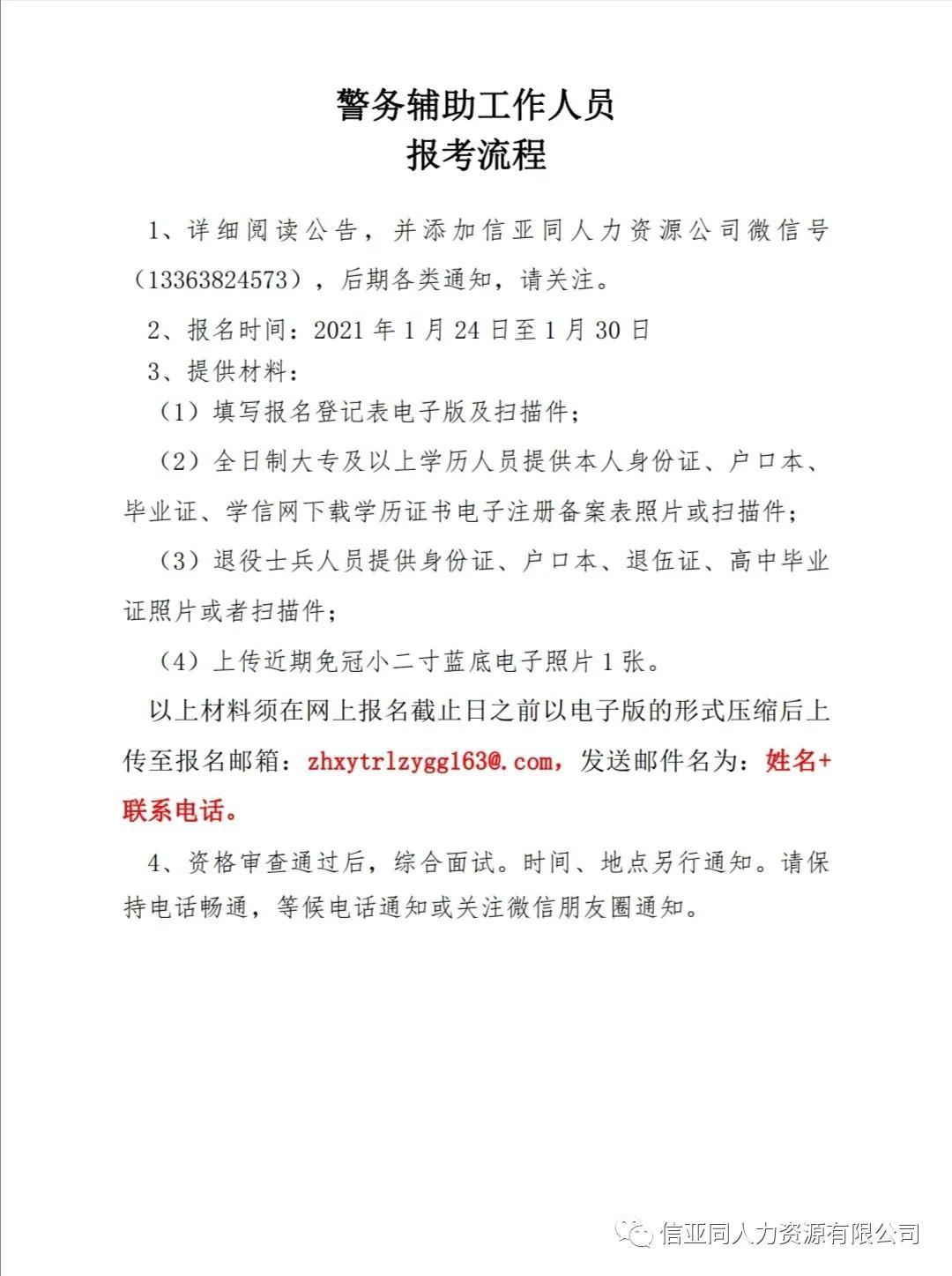 警务辅助工作人员
报考流程

1、详细阅读公告，并添加信亚同人力资源公司微信号（13363824573），后期各类通知，请关注。

2、报名时间：2021 年 1 月 24 日至 1 月 30 日

3、提供材料：

（1）填写报名登记表电子版及扫描件；

（2）全日制大专及以上学历人员提供本人身份证、户口本、毕业证、学信网下载学历证书电子注册备案表照片或扫描件；

（3）退役士兵人员提供身份证、户口本、退伍证、高中毕业证照片或者扫描件；

（4）上传近期免冠小二寸蓝底电子照片 1 张。

以上材料须在网上报名截止日之前以电子版的形式压缩后上传至报名邮箱：zhxytrlzygg163@.com，发送邮件名为：姓名+联系电话。

4、资格审查通过后，综合面试。时间、地点另行通知。请保持电话畅通，等候电话通知或关注微信朋友圈通知。

信亚同人力资源有限公司